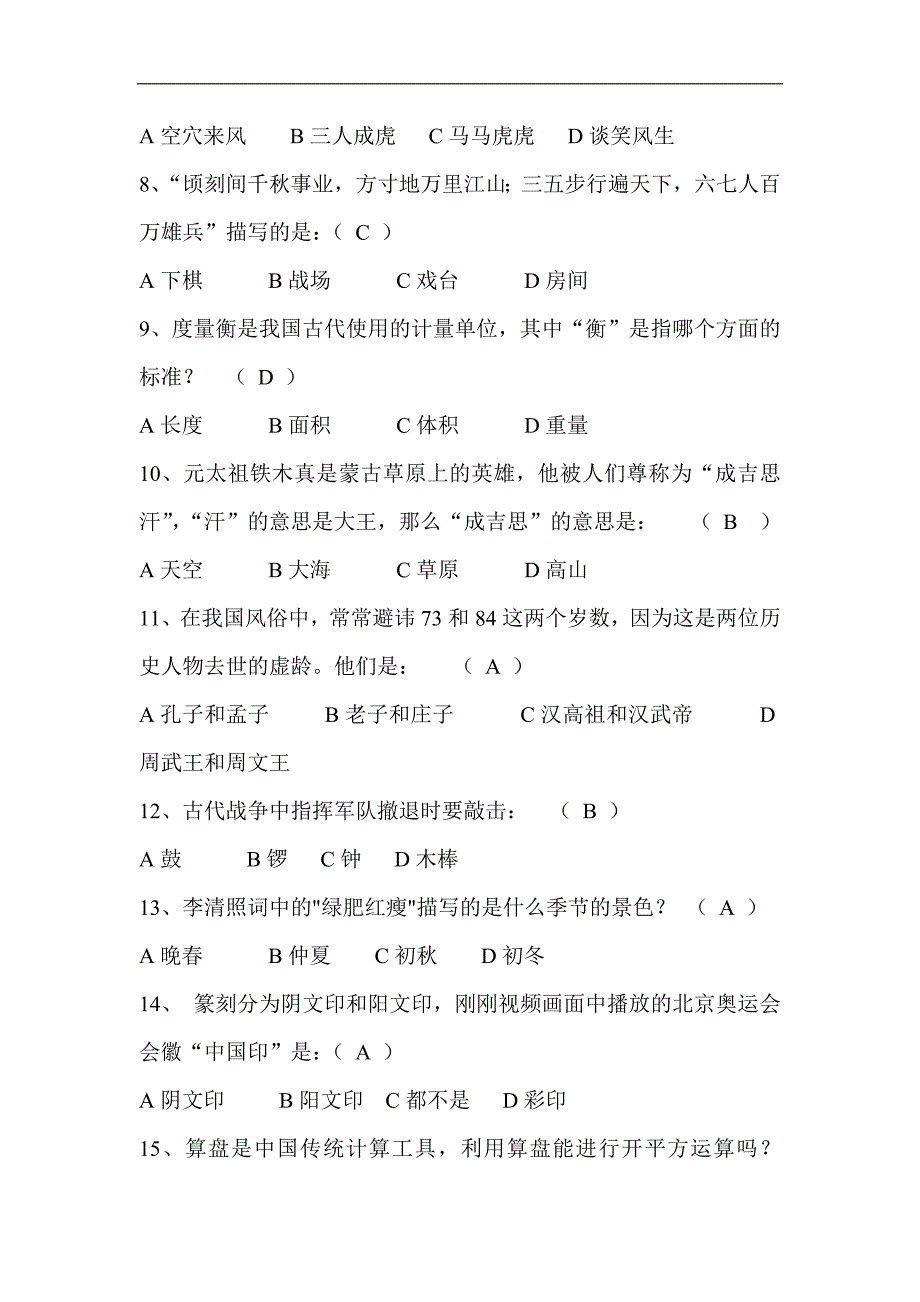 A 空穴来风　　B 三人成虎　　C 马马虎虎　　D 谈笑风生

8、“顷刻间千秋事业，方寸地万里江山；三五步行遍天下，六七人百万雄兵”描写的是：（ C ）

A 下棋　　B 战场　　C 戏台　　D 房间

9、度量衡是我国古代使用的计量单位，其中“衡”是指哪个方面的标准？　（ D ）

A 长度　　B 面积　　C 体积　　D 重量

10、元太祖铁木真是蒙古草原上的英雄，他被人们尊称为“成吉思汗”，“汗”的意思是大王，那么“成吉思”的意思是：　（ B ）

A 天空　　B 大海　　C 草原　　D 高山

11、在我国风俗中，常常避讳 73 和 84 这两个岁数，因为这是两位历史人物去世的虚龄。他们是：　（ A ）

A 孔子和孟子　　B 老子和庄子　　C 汉高祖和汉武帝　　D 周武王和周文王

12、古代战争中指挥军队撤退时要敲击：　（ B ）

A 鼓　　B 锣　　C 钟　　D 木棒

13、李清照词中的"绿肥红瘦"描写的是什么季节的景色？　（ A ）

A 晚春　　B 仲夏　　C 初秋　　D 初冬

14、 篆刻分为阴文印和阳文印，刚刚视频画面中播放的北京奥运会会徽“中国印”是：（ A ）

A 阴文印　　B 阳文印　C 都不是　　D 彩印

15、算盘是中国传统计算工具，利用算盘能进行开平方运算吗？